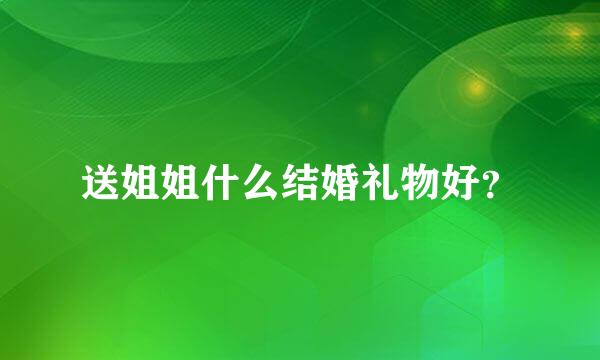 送姐姐什么结婚礼物好?